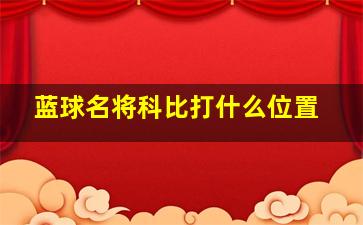 蓝球名将科比打什么位置